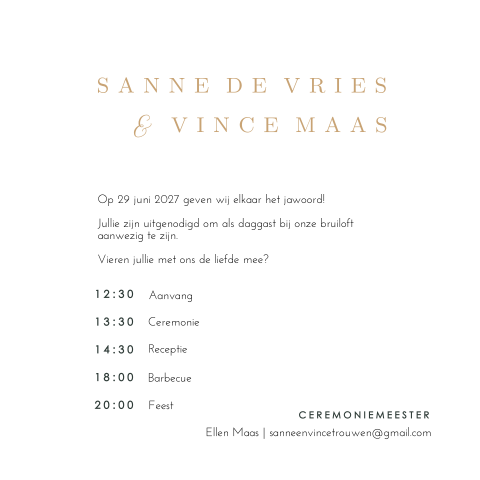 SANNE DE VRIES
& VINCE MAAS

Op 29 juni 2027 geven wij elkaar het jawoord!

Jullie zijn uitgenodigd om als daggast bij onze bruiloft aanwezig te zijn.

Vieren jullie met ons de liefde mee?

12:30 Aanvang

13:30 Ceremonie

14:30 Receptie

18:00 Barbecue

20:00 Feest

CEREMONIEMEESTER
Ellen Maas | sanneenvincetrouwen@gmail.com